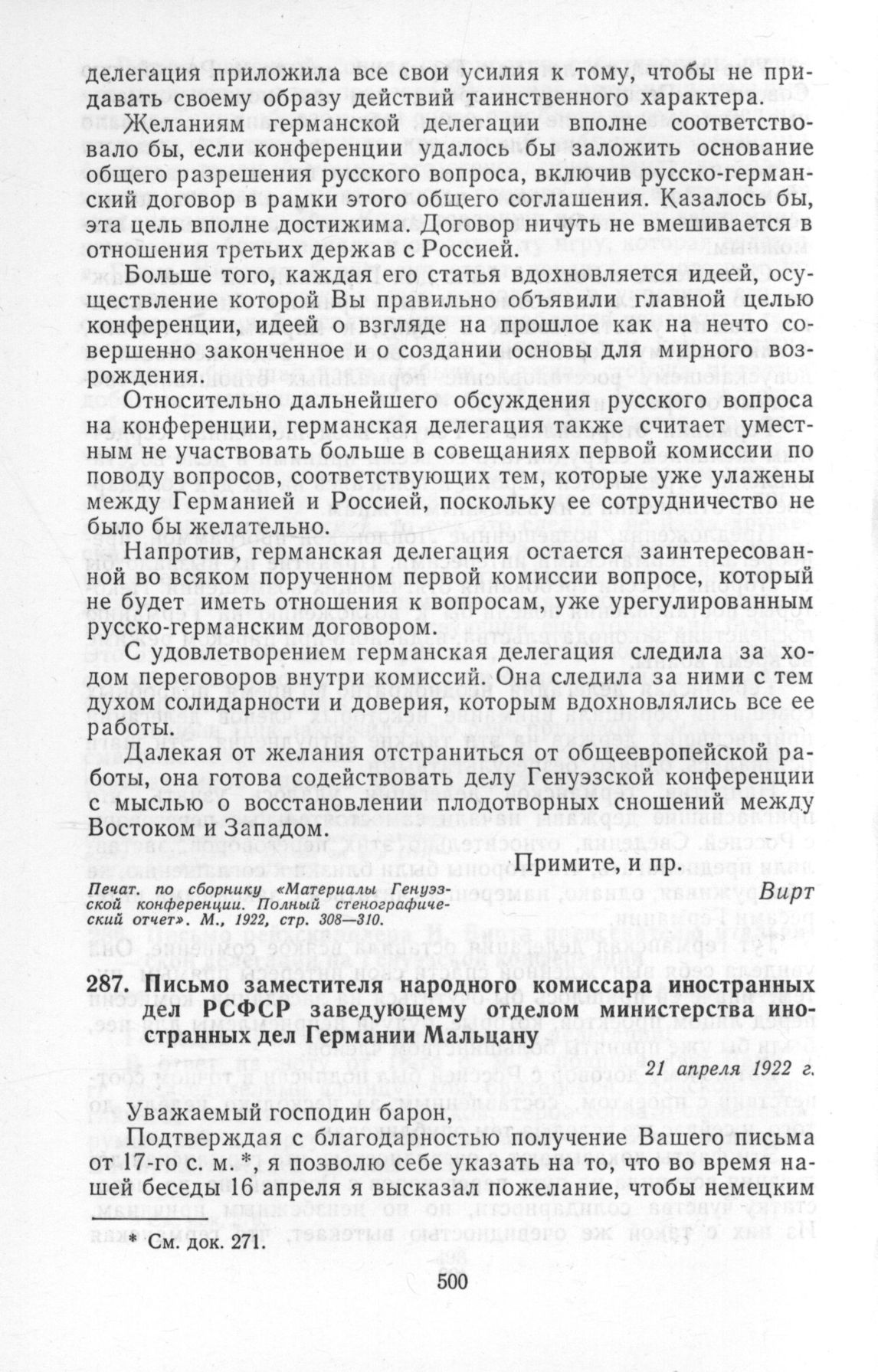 делегация приложила все свои усилия к тому, чтобы не придавать своему образу действий таинственного характера.

Желаниям германской делегации вполне соответствовало бы, если конференции удалось бы заложить основание общего разрешения русского вопроса, включив русско-германский договор в рамки этого общего соглашения. Казалось бы, эта цель вполне достижима. Договор ничуть не вмешивается в отношения третьих держав с Россией.

Больше того, каждая его статья вдохновляется идеей, осуществление которой Вы правильно объявили главной целью конференции, идеей о взгляде на прошлое как на нечто совершенно законченное и о создании основы для мирного возрождения.

Относительно дальнейшего обсуждения русского вопроса на конференции, германская делегация также считает уместным не участвовать больше в совещаниях первой комиссии по поводу вопросов, соответствующих тем, которые уже улажены между Германией и Россией, поскольку ее сотрудничество не было бы желательно.

Напротив, германская делегация остается заинтересованной во всяком порученном первой комиссии вопросе, который не будет иметь отношения к вопросам, уже урегулированным русско-германским договором.

С удовлетворением германская делегация следила за ходом переговоров внутри комиссий. Она следила за ними с тем духом солидарности и доверия, которым вдохновлялись все ее работы.

Далекая от желания отстраниться от общеевропейской работы, она готова содействовать делу Генуэзской конференции с мыслью о восстановлении плодотворных сношений между Востоком и Западом.

Примите, и пр.

Вирт

Печат. по сборнику «Материалы Генуэзской конференции. Полный стенографический отчет». М., 1922, стр. 308—310.

287. Письмо заместителя народного комиссара иностранных дел РСФСР заведующему отделом министерства иностранных дел Германии Мальцану

21 апреля 1922 г.

Уважаемый господин барон,

Подтверждая с благодарностью получение Вашего письма от 17-го с. м. *, я позволю себе указать на то, что во время нашей беседы 16 апреля я высказал пожелание, чтобы немецким

* См. док. 271.

500